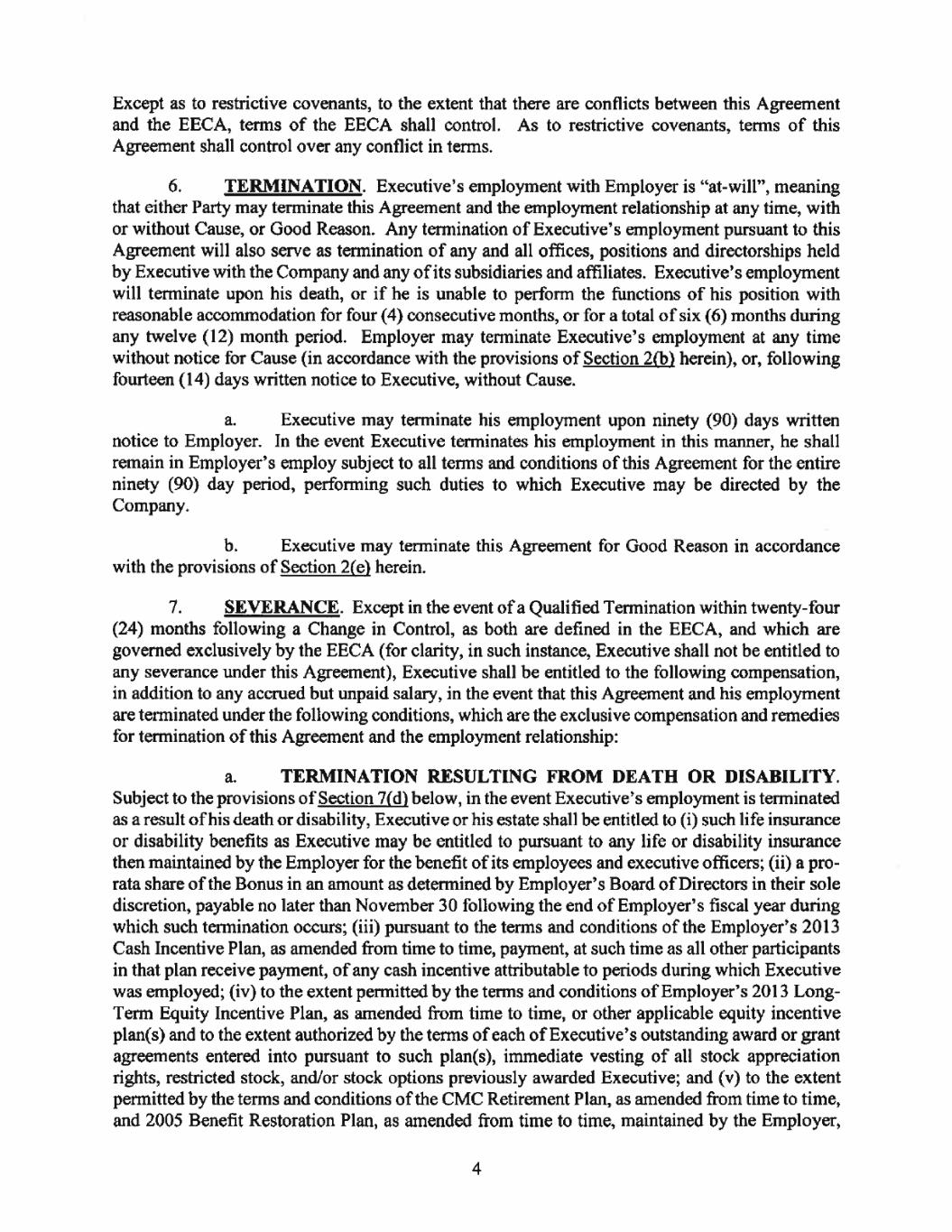 Except as to restrictive covenants, to the extent that there are conflicts between this Agreement and the EECA, terms of the EECA shall control. As to restrictive covenants, terms of this Agreement shall control over any conflict in terms.

6. TERMINATION. Executive's employment with Employer is "at-will", meaning that either Party may terminate this Agreement and the employment relationship at any time, with or without Cause, or Good Reason. Any termination of Executive's employment pursuant to this Agreement will also serve as termination of any and all offices, positions and directorships held by Executive with the Company and any of its subsidiaries and affiliates. Executive's employment will terminate upon his death, or if he is unable to perform the functions of his position with reasonable accommodation for four (4) consecutive months, or for a total of six (6) months during any twelve (12) month period. Employer may terminate Executive's employment at any time without notice for Cause (in accordance with the provisions of Section 2(b) herein), or, following fourteen (14) days written notice to Executive, without Cause.

a. Executive may terminate his employment upon ninety (90) days written notice to Employer. In the event Executive terminates his employment in this manner, he shall remain in Employer's employ subject to all terms and conditions of this Agreement for the entire ninety (90) day period, performing such duties to which Executive may be directed by the Company.

b. Executive may terminate this Agreement for Good Reason in accordance with the provisions of Section 2(e) herein.

7. SEVERANCE. Except in the event of a Qualified Termination within twenty-four (24) months following a Change in Control, as both are defined in the EECA, and which are governed exclusively by the EECA (for clarity, in such instance, Executive shall not be entitled to any severance under this Agreement), Executive shall be entitled to the following compensation, in addition to any accrued but unpaid salary, in the event that this Agreement and his employment are terminated under the following conditions, which are the exclusive compensation and remedies for termination of this Agreement and the employment relationship:

a. TERMINATION RESULTING FROM DEATH OR DISABILITY. Subject to the provisions of Section 7(d) below, in the event Executive's employment is terminated as a result of his death or disability, Executive or his estate shall be entitled to (i) such life insurance or disability benefits as Executive may be entitled to pursuant to any life or disability insurance then maintained by the Employer for the benefit of its employees and executive officers; (ii) a pro-rata share of the Bonus in an amount as determined by Employer's Board of Directors in their sole discretion, payable no later than November 30 following the end of Employer's fiscal year during which such termination occurs; (iii) pursuant to the terms and conditions of the Employer's 2013 Cash Incentive Plan, as amended from time to time, payment, at such time as all other participants in that plan receive payment, of any cash incentive attributable to periods during which Executive was employed; (iv) to the extent permitted by the terms and conditions of Employer's 2013 Long-Term Equity Incentive Plan, as amended from time to time, or other applicable equity incentive plan(s) and to the extent authorized by the terms of each of Executive's outstanding award or grant agreements entered into pursuant to such plan(s), immediate vesting of all stock appreciation rights, restricted stock, and/or stock options previously awarded Executive; and (v) to the extent permitted by the terms and conditions of the CMC Retirement Plan, as amended from time to time, and 2005 Benefit Restoration Plan, as amended from time to time, maintained by the Employer,

4